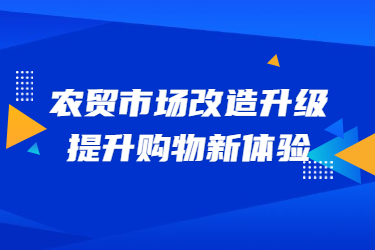 农贸市场改造升级
提升购物新体验